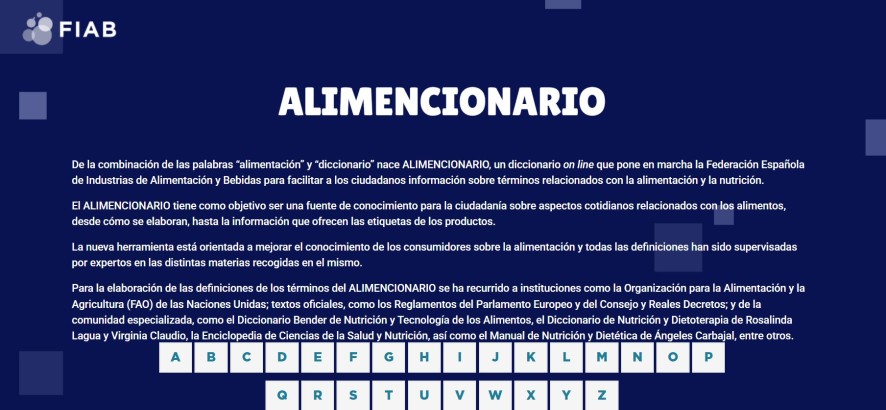 FIAB

ALIMENCIONARIO

De la combinación de las palabras “alimentación” y “diccionario” nace ALIMENCIONARIO, un diccionario on line que pone en marcha la Federación Española de Industrias de Alimentación y Bebidas para facilitar a los ciudadanos información sobre términos relacionados con la alimentación y la nutrición.

El ALIMENCIONARIO tiene como objetivo ser una fuente de conocimiento para la ciudadanía sobre aspectos cotidianos relacionados con los alimentos, desde cómo se elaboran, hasta la información que ofrecen las etiquetas de los productos.

La nueva herramienta está orientada a mejorar el conocimiento de los consumidores sobre la alimentación y todas las definiciones han sido supervisadas por expertos en las distintas materias recogidas en el mismo.

Para la elaboración de las definiciones de los términos del ALIMENCIONARIO se ha recurrido a instituciones como la Organización para la Alimentación y la Agricultura (FAO) de las Naciones Unidas; textos oficiales, como los Reglamentos del Parlamento Europeo y del Consejo y Reales Decretos; y de la comunidad especializada, como el Diccionario Bender de Nutrición y Tecnología de los Alimentos, el Diccionario de Nutrición y Dietoterapia de Rosalinda Lagua y Virginia Claudio, la Enciclopedia de Ciencias de la Salud y Nutrición, así como el Manual de Nutrición y Dietética de Ángeles Carbajal, entre otros.

A B C D E F G H I J K L M N O P
Q R S T U V W X Y Z